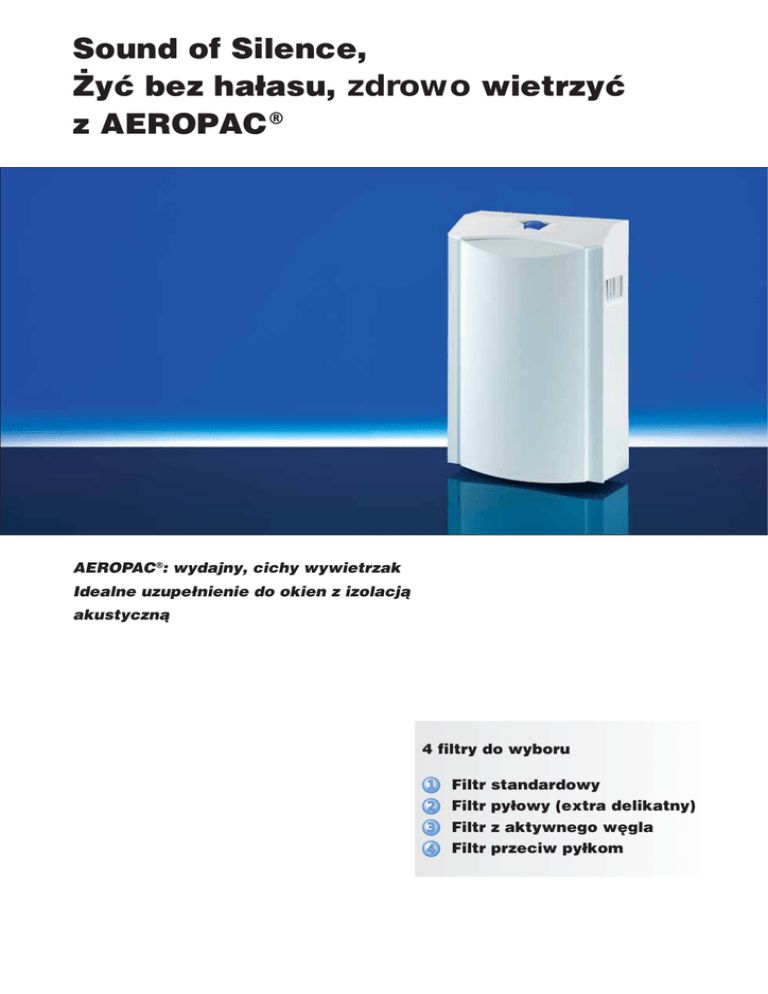 Sound of Silence,
Żyć bez hałasu, zdrowo wietrzyć
z AEROPAC®

AEROPAC®: wydajny, cichy wywietrzak
Idealne uzupełnienie do okien z izolacją akustyczną

4 filtry do wyboru

1 Filtr standardowy
2 Filtr pyłowy (extra delikatny)
3 Filtr z aktywnego węgla
4 Filtr przeciw pyłkom